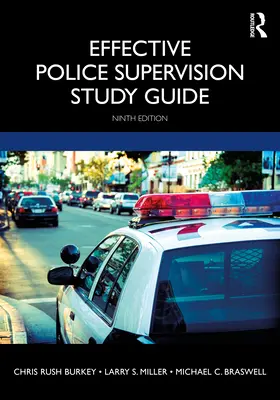 ROUTLEDGE

EFFECTIVE POLICE SUPERVISION STUDY GUIDE

NINTH EDITION

CHRIS RUSH BURKEY • LARRY S. MILLER • MICHAEL C. BRASWELL